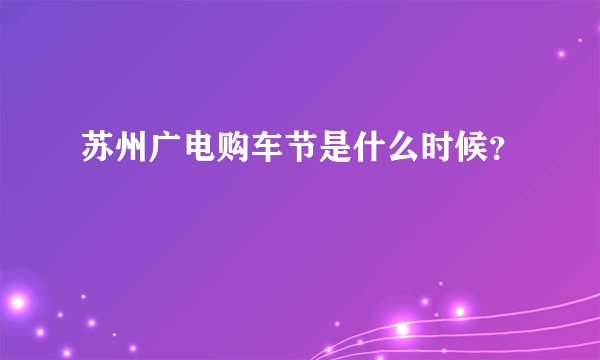 苏州广电购车节是什么时候？